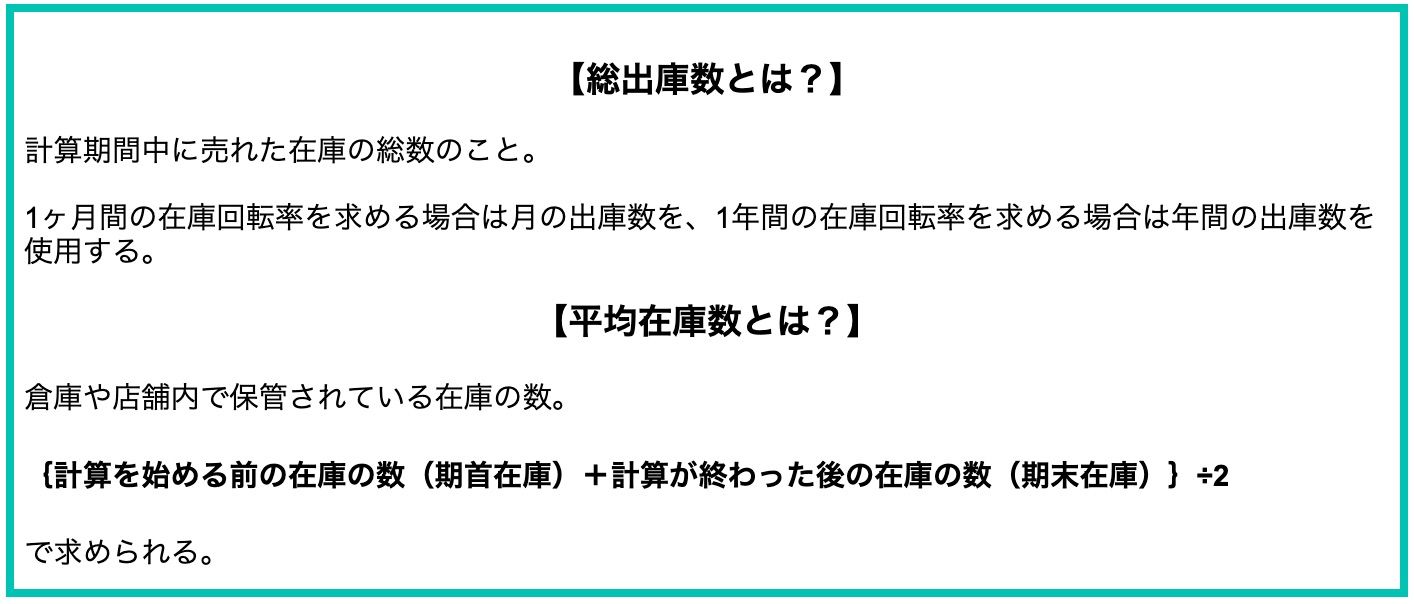 【総出庫数とは？】

計算期間中に売れた在庫の総数のこと。

1ヶ月間の在庫回転率を求める場合は月の出庫数を、1年間の在庫回転率を求める場合は年間の出庫数を使用する。

【平均在庫数とは？】

倉庫や店舗内で保管されている在庫の数。

｛計算を始める前の在庫の数（期首在庫）＋計算が終わった後の在庫の数（期末在庫）｝÷2

で求められる。